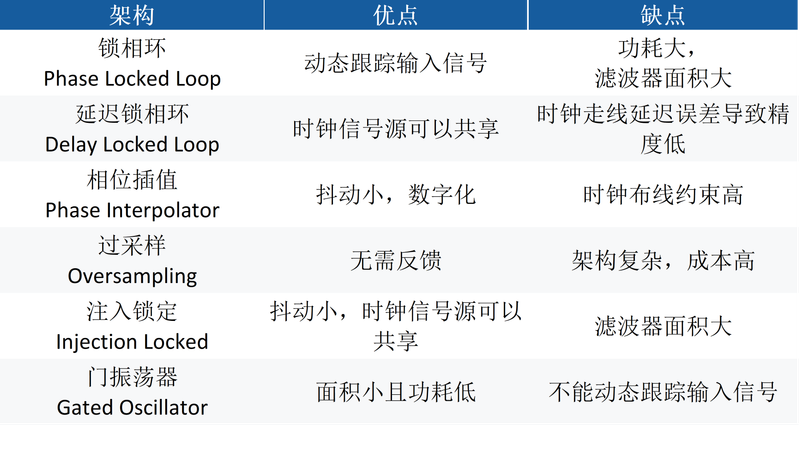 | 架构 | 优点 | 缺点 |
|---|---|---|
| 锁相环 Phase Locked Loop | 动态跟踪输入信号 | 功耗大，滤波器面积大 |
| 延迟锁相环 Delay Locked Loop | 时钟信号源可以共享 | 时钟走线延迟误差导致精度低 |
| 相位插值 Phase Interpolator | 抖动小，数字化 | 时钟布线约束高 |
| 过采样 Oversampling | 无需反馈 | 架构复杂，成本高 |
| 注入锁定 Injection Locked | 抖动小，时钟信号源可以共享 | 滤波器面积大 |
| 门振荡器 Gated Oscillator | 面积小且功耗低 | 不能动态跟踪输入信号 |